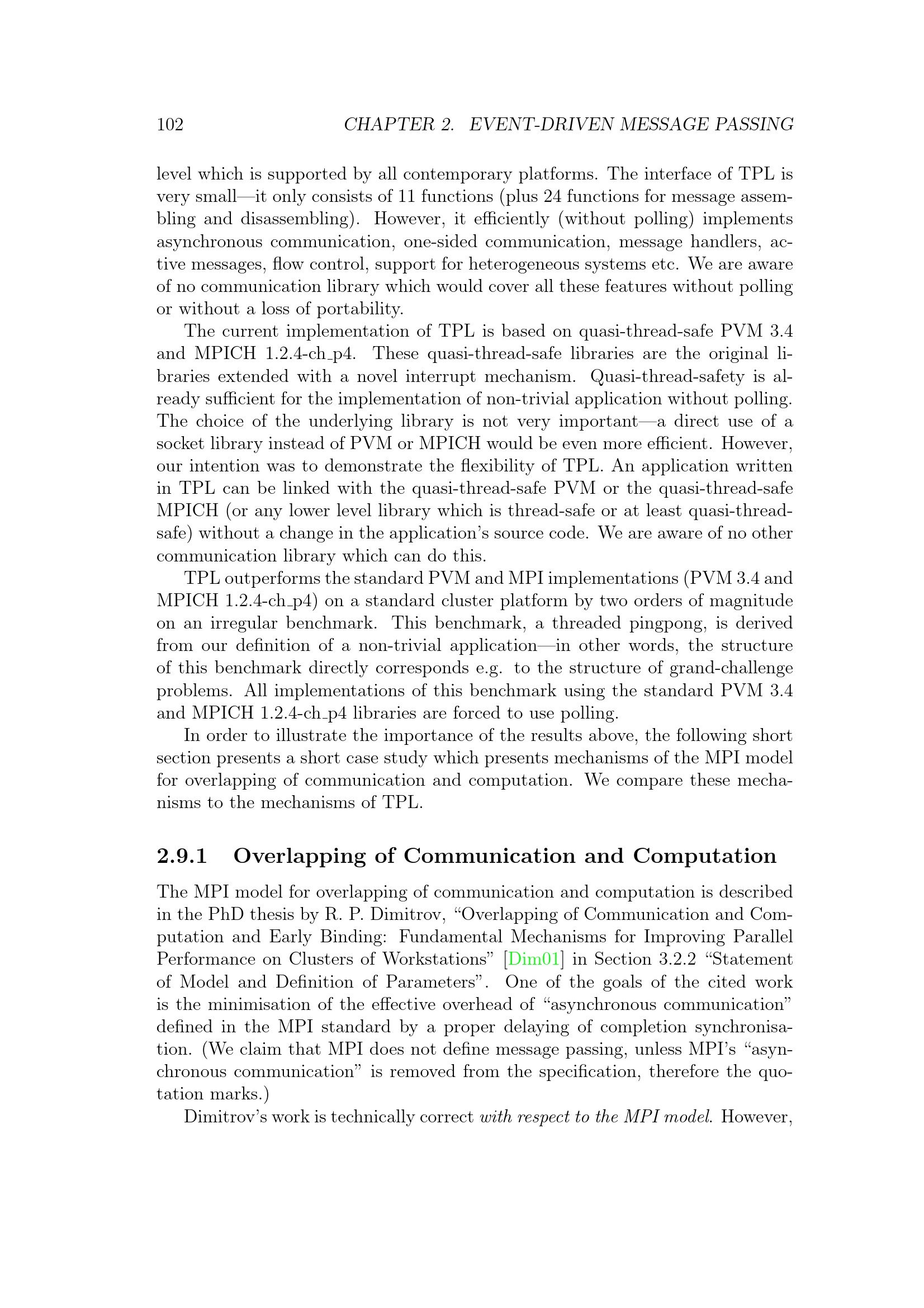 102 CHAPTER 2. EVENT-DRIVEN MESSAGE PASSING

level which is supported by all contemporary platforms. The interface of TPL is very small—it only consists of 11 functions (plus 24 functions for message assembling and disassembling). However, it efficiently (without polling) implements asynchronous communication, one-sided communication, message handlers, active messages, flow control, support for heterogeneous systems etc. We are aware of no communication library which would cover all these features without polling or without a loss of portability.

The current implementation of TPL is based on quasi-thread-safe PVM 3.4 and MPICH 1.2.4-ch_p4. These quasi-thread-safe libraries are the original libraries extended with a novel interrupt mechanism. Quasi-thread-safety is already sufficient for the implementation of non-trivial application without polling. The choice of the underlying library is not very important—a direct use of a socket library instead of PVM or MPICH would be even more efficient. However, our intention was to demonstrate the flexibility of TPL. An application written in TPL can be linked with the quasi-thread-safe PVM or the quasi-thread-safe MPICH (or any lower level library which is thread-safe or at least quasi-thread-safe) without a change in the application's source code. We are aware of no other communication library which can do this.

TPL outperforms the standard PVM and MPI implementations (PVM 3.4 and MPICH 1.2.4-ch_p4) on a standard cluster platform by two orders of magnitude on an irregular benchmark. This benchmark, a threaded pingpong, is derived from our definition of a non-trivial application—in other words, the structure of this benchmark directly corresponds e.g. to the structure of grand-challenge problems. All implementations of this benchmark using the standard PVM 3.4 and MPICH 1.2.4-ch_p4 libraries are forced to use polling.

In order to illustrate the importance of the results above, the following short section presents a short case study which presents mechanisms of the MPI model for overlapping of communication and computation. We compare these mechanisms to the mechanisms of TPL.

2.9.1 Overlapping of Communication and Computation

The MPI model for overlapping of communication and computation is described in the PhD thesis by R. P. Dimitrov, "Overlapping of Communication and Computation and Early Binding: Fundamental Mechanisms for Improving Parallel Performance on Clusters of Workstations" [Dim01] in Section 3.2.2 "Statement of Model and Definition of Parameters". One of the goals of the cited work is the minimisation of the effective overhead of "asynchronous communication" defined in the MPI standard by a proper delaying of completion synchronisation. (We claim that MPI does not define message passing, unless MPI's "asynchronous communication" is removed from the specification, therefore the quotation marks.)

Dimitrov's work is technically correct with respect to the MPI model. However,